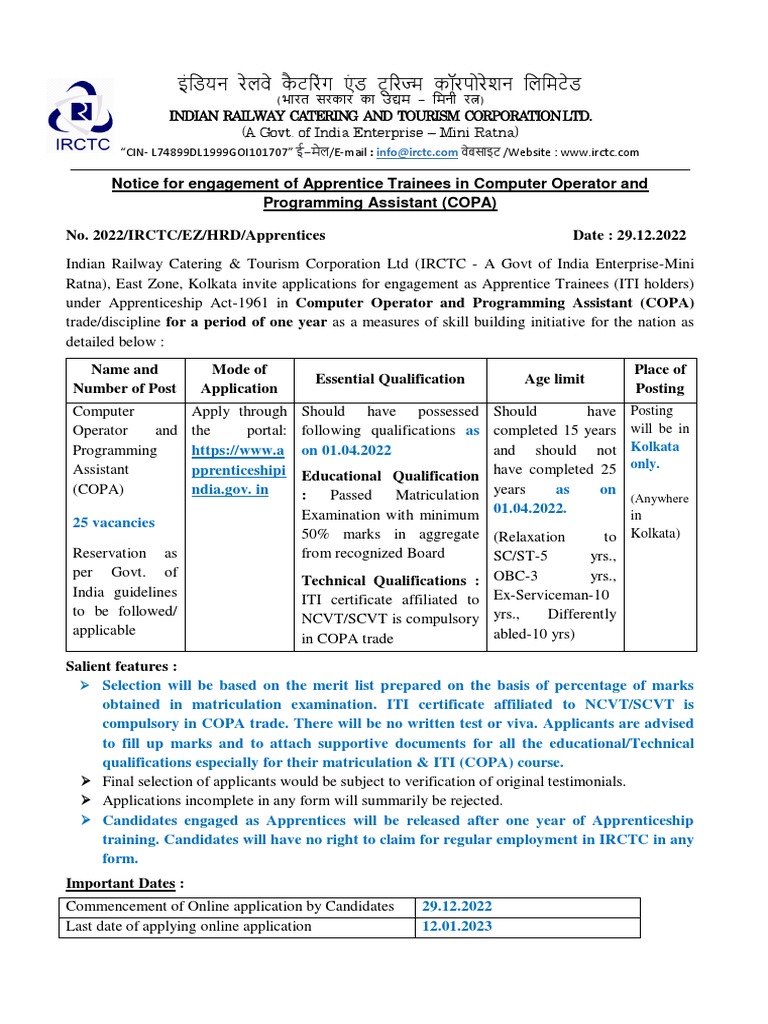 IRCTC

इंडियन रेलवे कैटरिंग एंड टूरिज्म कॉरपोरेशन लिमिटेड
(भारत सरकार का उद्यम – मिनी रत्न)
INDIAN RAILWAY CATERING AND TOURISM CORPORATION LTD.
(A Govt. of India Enterprise – Mini Ratna)
"CIN- L74899DL1999GOI101707" ई–मेल/E-mail : info@irctc.com वेबसाइट /Website : www.irctc.com

Notice for engagement of Apprentice Trainees in Computer Operator and Programming Assistant (COPA)

No. 2022/IRCTC/EZ/HRD/Apprentices Date : 29.12.2022

Indian Railway Catering & Tourism Corporation Ltd (IRCTC - A Govt of India Enterprise-Mini Ratna), East Zone, Kolkata invite applications for engagement as Apprentice Trainees (ITI holders) under Apprenticeship Act-1961 in Computer Operator and Programming Assistant (COPA) trade/discipline for a period of one year as a measures of skill building initiative for the nation as detailed below :

| Name and Number of Post | Mode of Application | Essential Qualification | Age limit | Place of Posting |
|---|---|---|---|---|
| Computer Operator and Programming Assistant (COPA) 25 vacancies Reservation as per Govt. of India guidelines to be followed/ applicable | Apply through the portal: https://www.apprenticeshipindia.gov. in | Should have possessed following qualifications as on 01.04.2022 Educational Qualification : Passed Matriculation Examination with minimum 50% marks in aggregate from recognized Board Technical Qualifications : ITI certificate affiliated to NCVT/SCVT is compulsory in COPA trade | Should have completed 15 years and should not have completed 25 years as on 01.04.2022. (Relaxation to SC/ST-5 yrs., OBC-3 yrs., Ex-Serviceman-10 yrs., Differently abled-10 yrs) | Posting will be in Kolkata only. (Anywhere in Kolkata) |

Salient features :
➢ Selection will be based on the merit list prepared on the basis of percentage of marks obtained in matriculation examination. ITI certificate affiliated to NCVT/SCVT is compulsory in COPA trade. There will be no written test or viva. Applicants are advised to fill up marks and to attach supportive documents for all the educational/Technical qualifications especially for their matriculation & ITI (COPA) course.
➢ Final selection of applicants would be subject to verification of original testimonials.
➢ Applications incomplete in any form will summarily be rejected.
➢ Candidates engaged as Apprentices will be released after one year of Apprenticeship training. Candidates will have no right to claim for regular employment in IRCTC in any form.

Important Dates :

| Commencement of Online application by Candidates | 29.12.2022 |
|---|---|
| Last date of applying online application | 12.01.2023 |